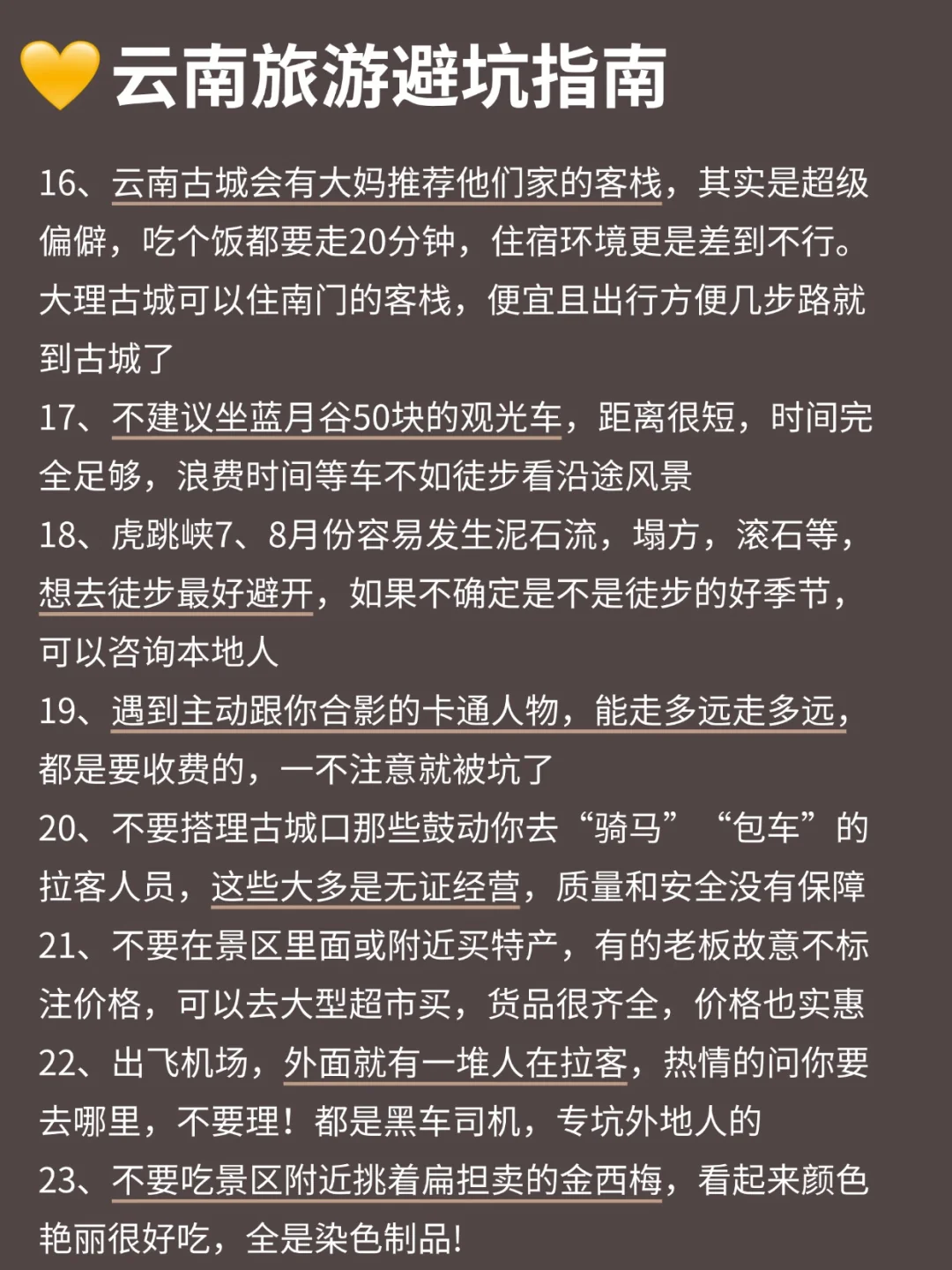 💛云南旅游避坑指南

16、云南古城会有大妈推荐他们家的客栈，其实是超级偏僻，吃个饭都要走20分钟，住宿环境更是差到不行。大理古城可以住南门的客栈，便宜且出行方便几步路就到古城了

17、不建议坐蓝月谷50块的观光车，距离很短，时间完全足够，浪费时间等车不如徒步看沿途风景

18、虎跳峡7、8月份容易发生泥石流，塌方，滚石等，想去徒步最好避开，如果不确定是不是徒步的好季节，可以咨询本地人

19、遇到主动跟你合影的卡通人物，能走多远走多远，都是要收费的，一不注意就被坑了

20、不要搭理古城口那些鼓动你去“骑马”“包车”的拉客人员，这些大多是无证经营，质量和安全没有保障

21、不要在景区里面或附近买特产，有的老板故意不标注价格，可以去大型超市买，货品很齐全，价格也实惠

22、出飞机场，外面就有一堆人在拉客，热情的问你要去哪里，不要理！都是黑车司机，专坑外地人的

23、不要吃景区附近挑着扁担卖的金西梅，看起来颜色艳丽很好吃，全是染色制品！